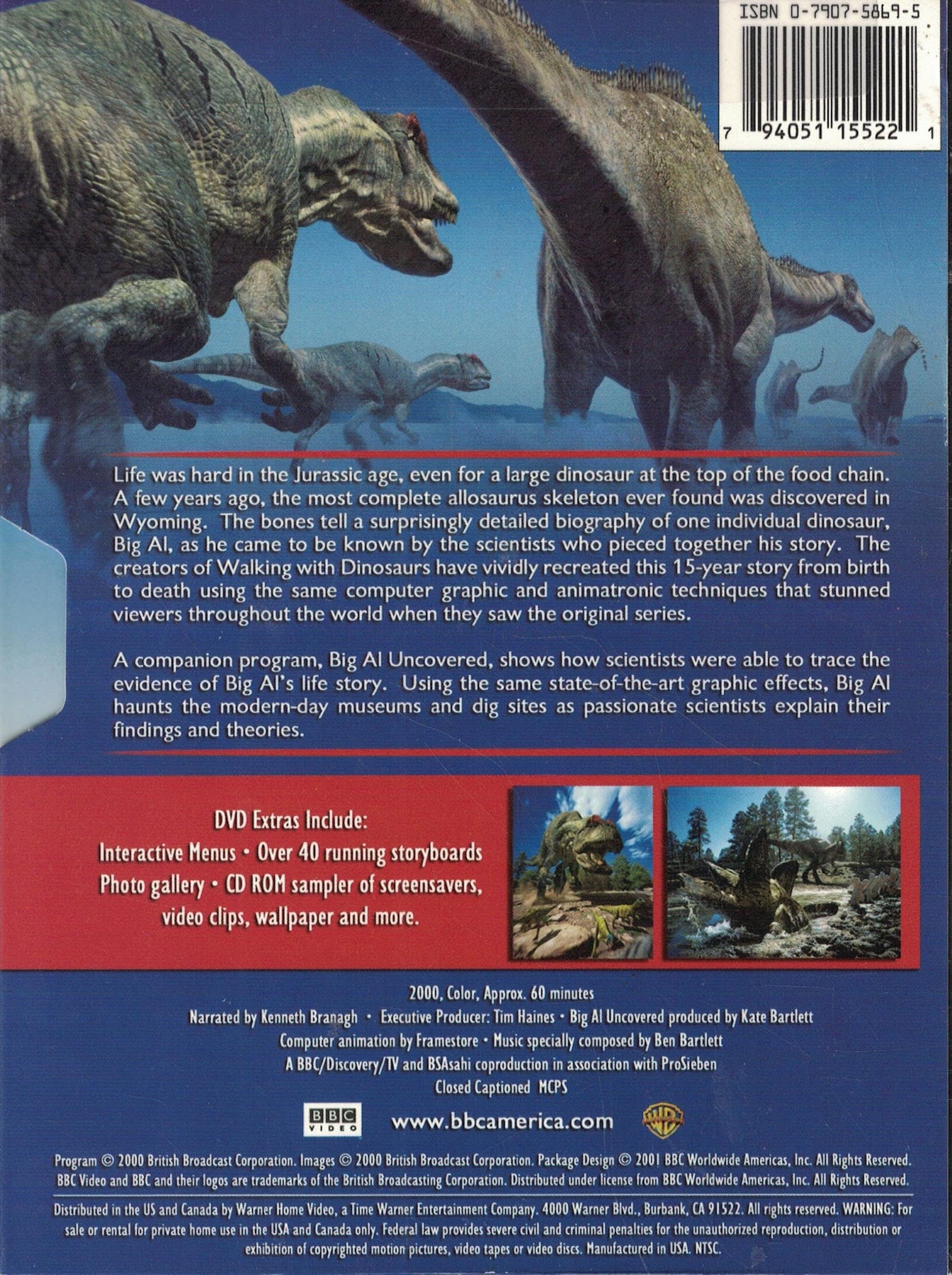 ISBN 0-7907-5869-5

7 94051 15522 1

Life was hard in the Jurassic age, even for a large dinosaur at the top of the food chain. A few years ago, the most complete allosaurus skeleton ever found was discovered in Wyoming. The bones tell a surprisingly detailed biography of one individual dinosaur, Big Al, as he came to be known by the scientists who pieced together his story. The creators of Walking with Dinosaurs have vividly recreated this 15-year story from birth to death using the same computer graphic and animatronic techniques that stunned viewers throughout the world when they saw the original series.

A companion program, Big Al Uncovered, shows how scientists were able to trace the evidence of Big Al's life story. Using the same state-of-the-art graphic effects, Big Al haunts the modern-day museums and dig sites as passionate scientists explain their findings and theories.

DVD Extras Include:
Interactive Menus • Over 40 running storyboards
Photo gallery • CD ROM sampler of screensavers, video clips, wallpaper and more.

2000, Color, Approx. 60 minutes
Narrated by Kenneth Branagh • Executive Producer: Tim Haines • Big Al Uncovered produced by Kate Bartlett
Computer animation by Framestore • Music specially composed by Ben Bartlett
A BBC/Discovery/TV and BSAsahi coproduction in association with ProSieben
Closed Captioned MCPS

BBC VIDEO

www.bbcamerica.com

Program © 2000 British Broadcast Corporation. Images © 2000 British Broadcast Corporation. Package Design © 2001 BBC Worldwide Americas, Inc. All Rights Reserved. BBC Video and BBC and their logos are trademarks of the British Broadcasting Corporation. Distributed under license from BBC Worldwide Americas, Inc. All Rights Reserved.

Distributed in the US and Canada by Warner Home Video, a Time Warner Entertainment Company. 4000 Warner Blvd., Burbank, CA 91522. All rights reserved. WARNING: For sale or rental for private home use in the USA and Canada only. Federal law provides severe civil and criminal penalties for the unauthorized reproduction, distribution or exhibition of copyrighted motion pictures, video tapes or video discs. Manufactured in USA. NTSC.